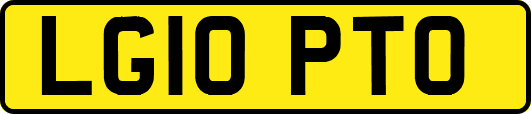 LG10 PTO